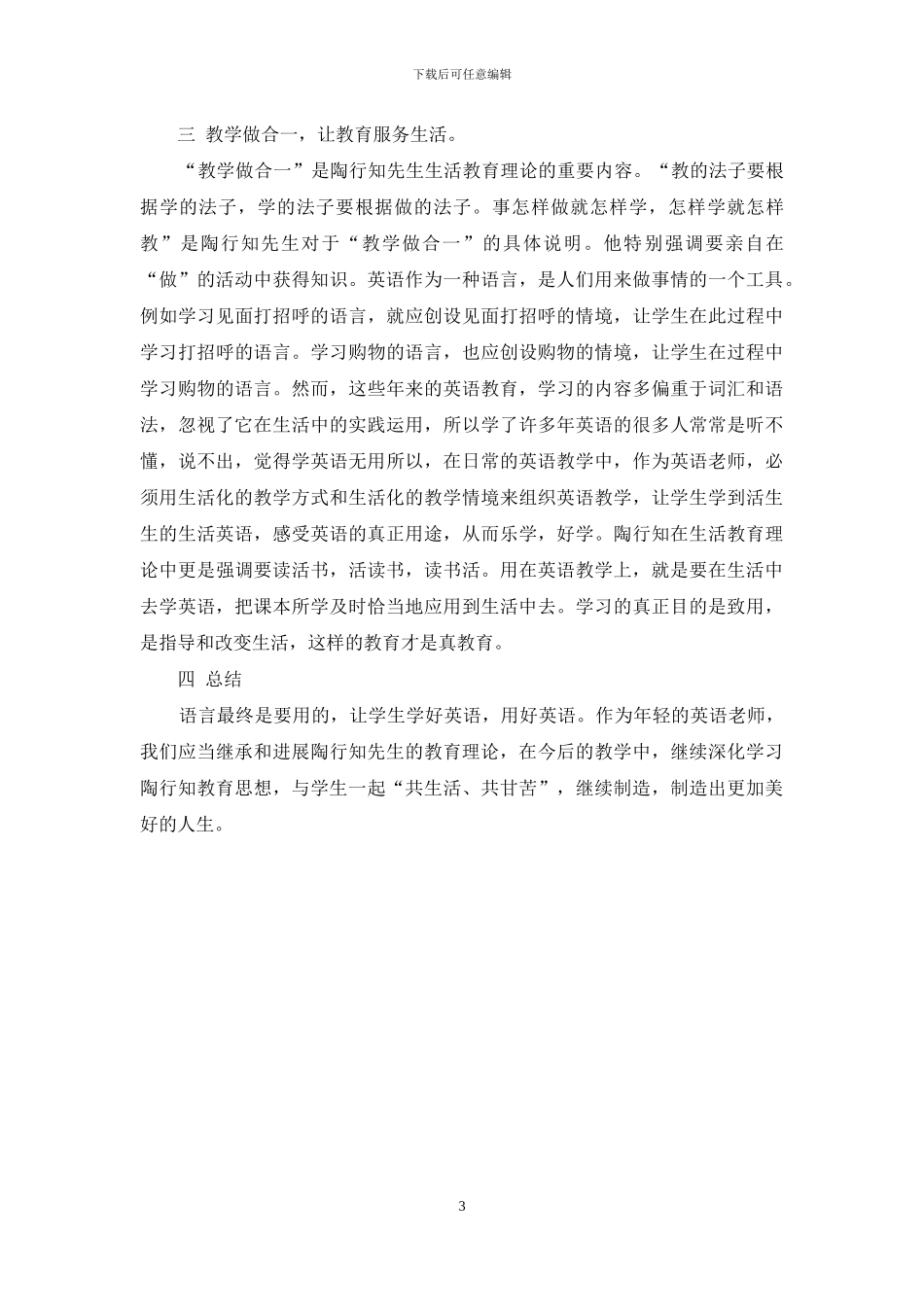 下载后可任意编辑

三 教学做合一，让教育服务生活。

“教学做合一”是陶行知先生生活教育理论的重要内容。“教的法子要根据学的法子，学的法子要根据做的法子。事怎样做就怎样学，怎样学就怎样教”是陶行知先生对于“教学做合一”的具体说明。他特别强调要亲自在“做”的活动中获得知识。英语作为一种语言，是人们用来做事情的一个工具。例如学习见面打招呼的语言，就应创设见面打招呼的情境，让学生在此过程中学习打招呼的语言。学习购物的语言，也应创设购物的情境，让学生在过程中学习购物的语言。然而，这些年来的英语教育，学习的内容多偏重于词汇和语法，忽视了它在生活中的实践运用，所以学了许多年英语的很多人常常是听不懂，说不出，觉得学英语无用所以，在日常的英语教学中，作为英语老师，必须用生活化的教学方式和生活化的教学情境来组织英语教学，让学生学到活生生的生活英语，感受英语的真正用途，从而乐学，好学。陶行知在生活教育理论中更是强调要读活书，活读书，读书活。用在英语教学上，就是要在生活中去学英语，把课本所学及时恰当地应用到生活中去。学习的真正目的是致用，是指导和改变生活，这样的教育才是真教育。

四 总结

语言最终是要用的，让学生学好英语，用好英语。作为年轻的英语老师，我们应当继承和进展陶行知先生的教育理论，在今后的教学中，继续深化学习陶行知教育思想，与学生一起“共生活、共甘苦”，继续制造，制造出更加美好的人生。

3